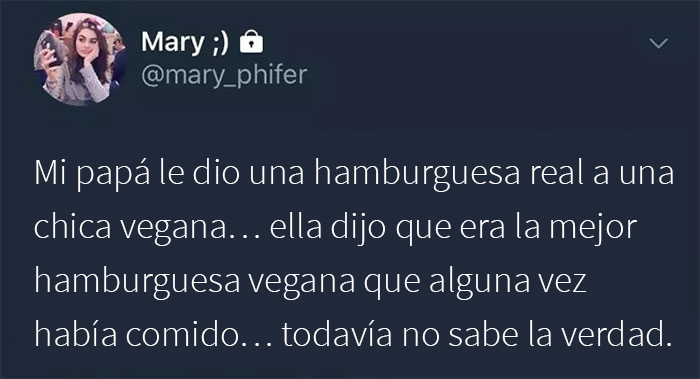 Mary ;)
@mary_phifer

Mi papá le dio una hamburguesa real a una chica vegana… ella dijo que era la mejor hamburguesa vegana que alguna vez había comido… todavía no sabe la verdad.